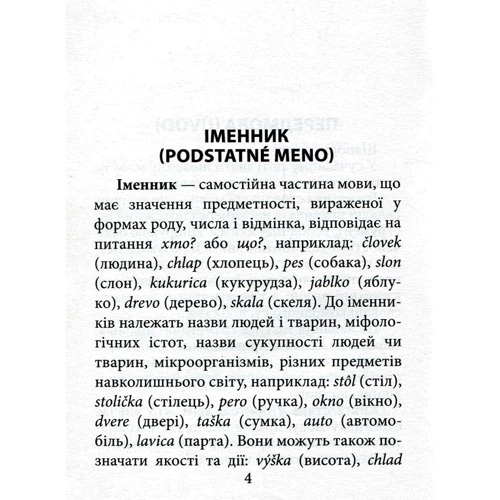 ІМЕННИК
(PODSTATNÉ MENO)

Іменник — самостійна частина мови, що має значення предметності, вираженої у формах роду, числа і відмінка, відповідає на питання хто? або що?, наприклад: človek (людина), chlap (хлопець), pes (собака), slon (слон), kukurica (кукурудза), jablko (яблуко), drevo (дерево), skala (скеля). До іменників належать назви людей і тварин, міфологічних істот, назви сукупності людей чи тварин, мікроорганізмів, різних предметів навколишнього світу, наприклад: stôl (стіл), stolička (стілець), pero (ручка), okno (вікно), dvere (двері), taška (сумка), auto (автомобіль), lavica (парта). Вони можуть також позначати якості та дії: výška (висота), chlad

4